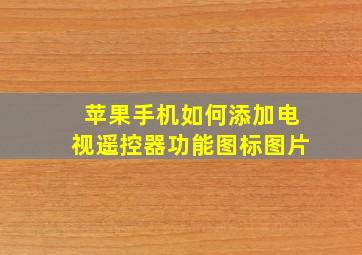 苹果手机如何添加电视遥控器功能图标图片